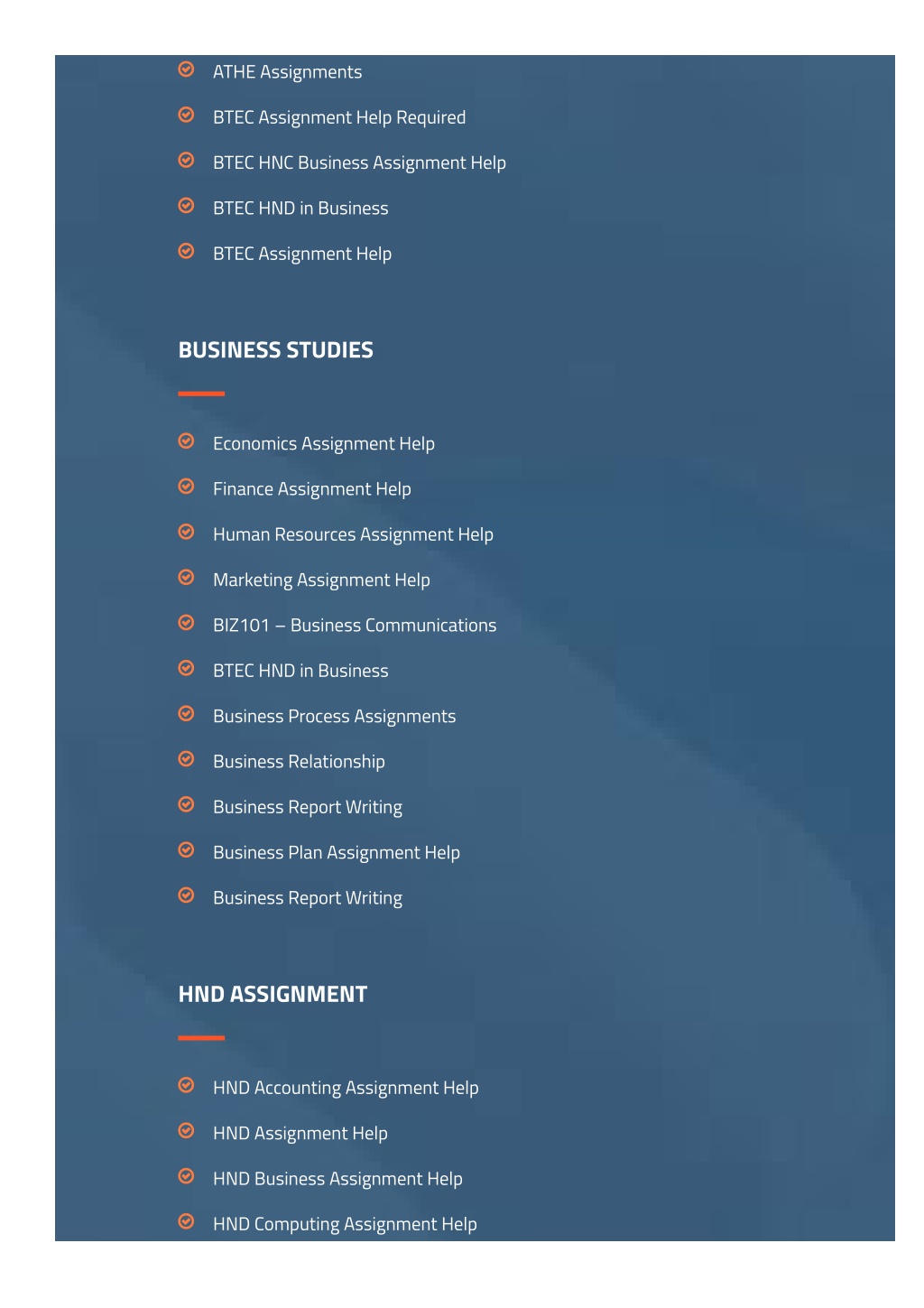 ATHE Assignments

BTEC Assignment Help Required

BTEC HNC Business Assignment Help

BTEC HND in Business

BTEC Assignment Help

BUSINESS STUDIES

Economics Assignment Help

Finance Assignment Help

Human Resources Assignment Help

Marketing Assignment Help

BIZ101 – Business Communications

BTEC HND in Business

Business Process Assignments

Business Relationship

Business Report Writing

Business Plan Assignment Help

Business Report Writing

HND ASSIGNMENT

HND Accounting Assignment Help

HND Assignment Help

HND Business Assignment Help

HND Computing Assignment Help